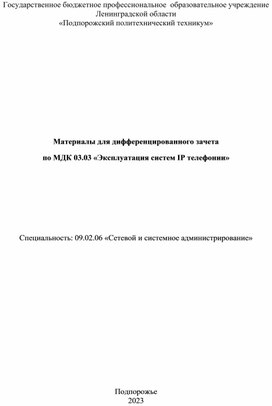 Государственное бюджетное профессиональное образовательное учреждение Ленинградской области
«Подпорожский политехнический техникум»

Материалы для дифференцированного зачета

по МДК 03.03 «Эксплуатация систем IP телефонии»

Специальность: 09.02.06 «Сетевой и системное администрирование»

Подпорожье
2023